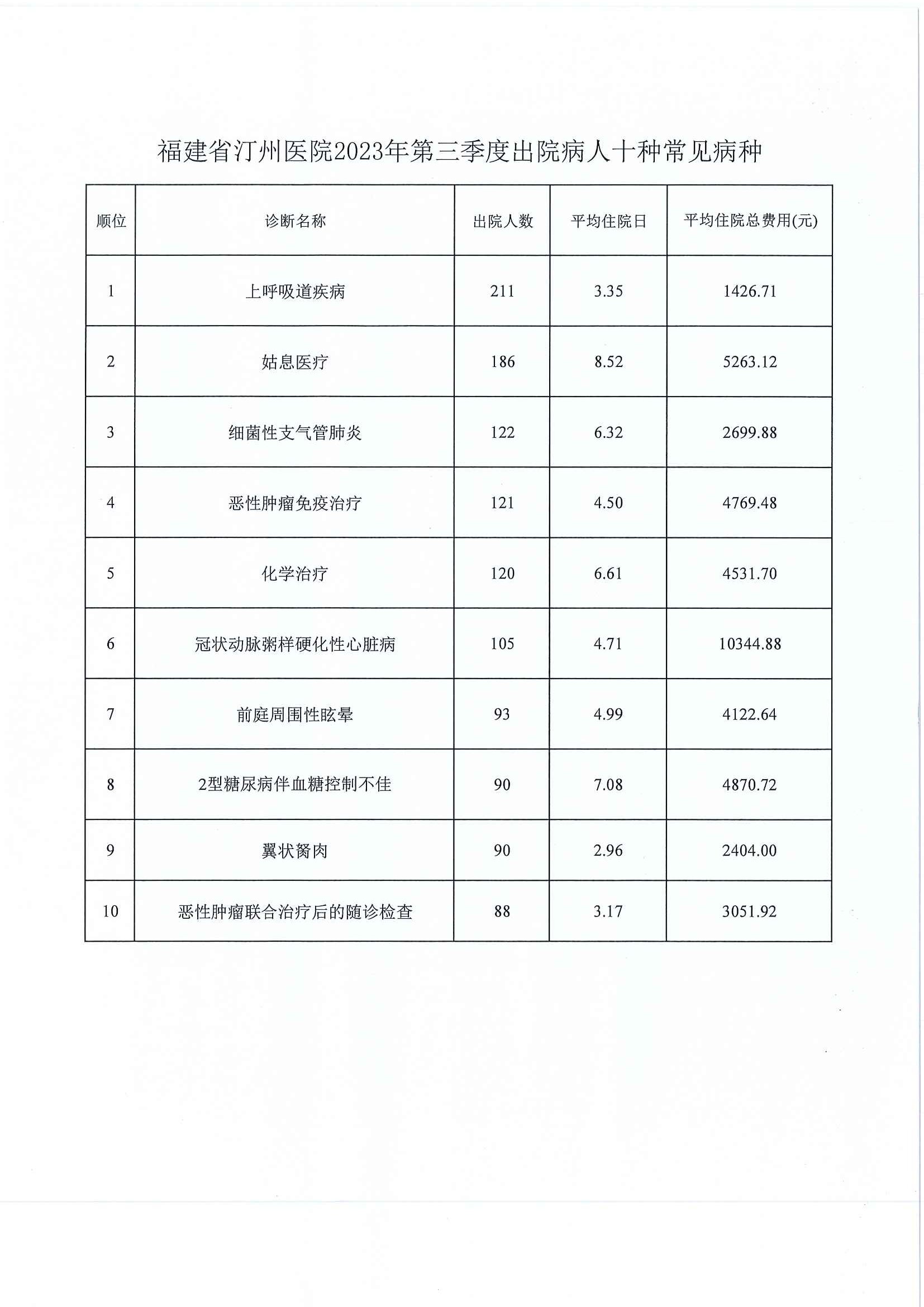 福建省汀州医院2023年第三季度出院病人十种常见病种

| 顺位 | 诊断名称 | 出院人数 | 平均住院日 | 平均住院总费用(元) |
|---|---|---|---|---|
| 1 | 上呼吸道疾病 | 211 | 3.35 | 1426.71 |
| 2 | 姑息医疗 | 186 | 8.52 | 5263.12 |
| 3 | 细菌性支气管肺炎 | 122 | 6.32 | 2699.88 |
| 4 | 恶性肿瘤免疫治疗 | 121 | 4.50 | 4769.48 |
| 5 | 化学治疗 | 120 | 6.61 | 4531.70 |
| 6 | 冠状动脉粥样硬化性心脏病 | 105 | 4.71 | 10344.88 |
| 7 | 前庭周围性眩晕 | 93 | 4.99 | 4122.64 |
| 8 | 2型糖尿病伴血糖控制不佳 | 90 | 7.08 | 4870.72 |
| 9 | 翼状胬肉 | 90 | 2.96 | 2404.00 |
| 10 | 恶性肿瘤联合治疗后的随诊检查 | 88 | 3.17 | 3051.92 |